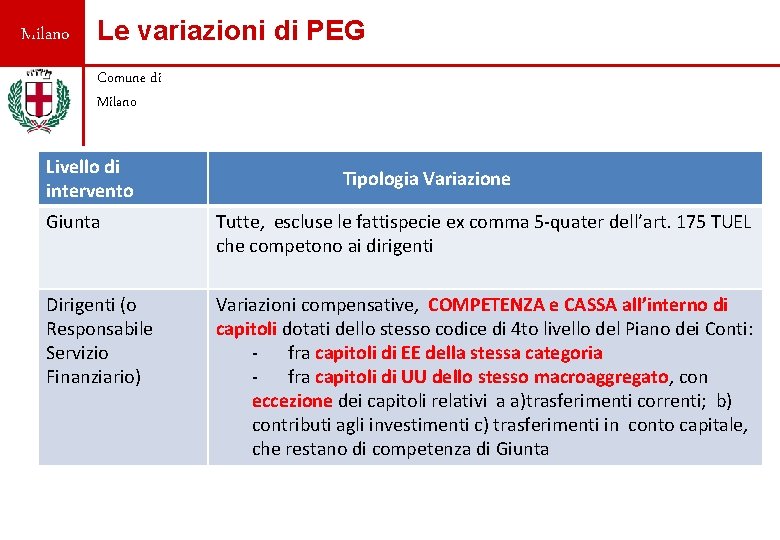 Milano

Le variazioni di PEG

Comune di Milano

| Livello di intervento | Tipologia Variazione |
|---|---|
| Giunta | Tutte, escluse le fattispecie ex comma 5-quater dell'art. 175 TUEL che competono ai dirigenti |
| Dirigenti (o Responsabile Servizio Finanziario) | Variazioni compensative, COMPETENZA e CASSA all'interno di capitoli dotati dello stesso codice di 4to livello del Piano dei Conti: - fra capitoli di EE della stessa categoria - fra capitoli di UU dello stesso macroaggregato, con eccezione dei capitoli relativi a a)trasferimenti correnti; b) contributi agli investimenti c) trasferimenti in conto capitale, che restano di competenza di Giunta |